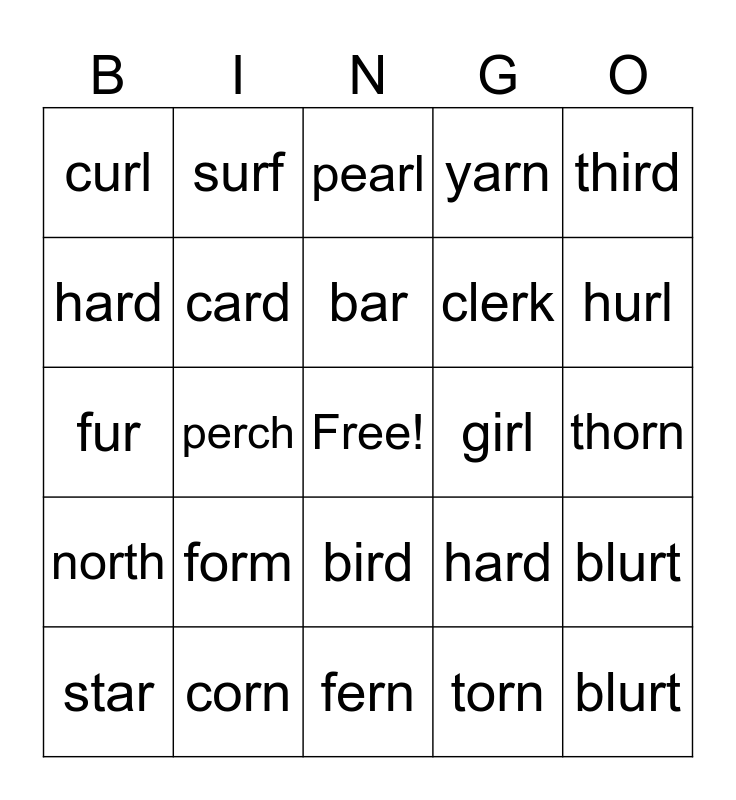 | B | I | N | G | O |
|---|---|---|---|---|
| curl | surf | pearl | yarn | third |
| hard | card | bar | clerk | hurl |
| fur | perch | Free! | girl | thorn |
| north | form | bird | hard | blurt |
| star | corn | fern | torn | blurt |